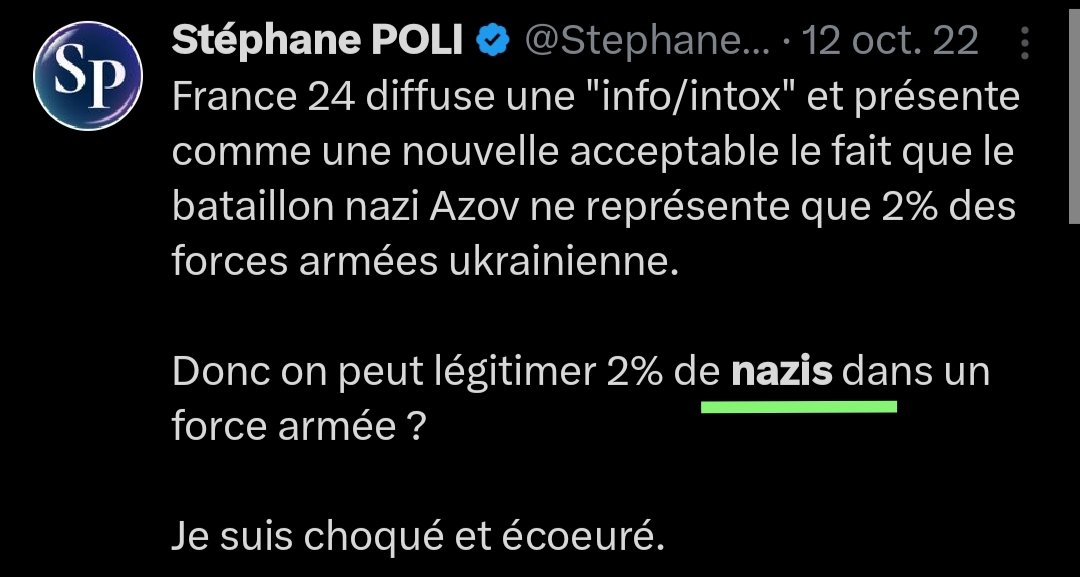 SP

Stéphane POLI @Stephane... · 12 oct. 22

France 24 diffuse une "info/intox" et présente comme une nouvelle acceptable le fait que le bataillon nazi Azov ne représente que 2% des forces armées ukrainienne.

Donc on peut légitimer 2% de nazis dans un force armée ?

Je suis choqué et écoeuré.